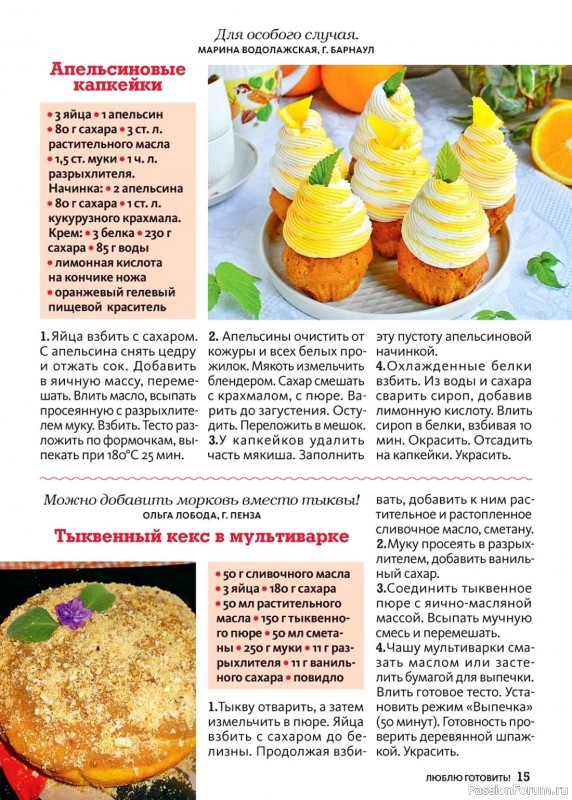 Для особого случая.
МАРИНА ВОДОЛАЖСКАЯ, Г. БАРНАУЛ

Апельсиновые капкейки

• 3 яйца • 1 апельсин • 80 г сахара • 3 ст. л. растительного масла • 1,5 ст. муки • 1 ч. л. разрыхлителя.
Начинка: • 2 апельсина • 80 г сахара • 1 ст. л. кукурузного крахмала.
Крем: • 3 белка • 230 г сахара • 85 г воды • лимонная кислота на кончике ножа • оранжевый гелевый пищевой краситель

1. Яйца взбить с сахаром. С апельсина снять цедру и отжать сок. Добавить в яичную массу, перемешать. Влить масло, всыпать просеянную с разрыхлителем муку. Взбить. Тесто разложить по формочкам, выпекать при 180°С 25 мин.

2. Апельсины очистить от кожуры и всех белых прожилок. Мякоть измельчить блендером. Сахар смешать с крахмалом, с пюре. Варить до загустения. Остудить. Переложить в мешок.
3. У капкейков удалить часть мякиша. Заполнить эту пустоту апельсиновой начинкой.
4. Охлажденные белки взбить. Из воды и сахара сварить сироп, добавив лимонную кислоту. Влить сироп в белки, взбивая 10 мин. Окрасить. Отсадить на капкейки. Украсить.

Можно добавить морковь вместо тыквы!
ОЛЬГА ЛОБОДА, Г. ПЕНЗА

Тыквенный кекс в мультиварке

• 50 г сливочного масла • 3 яйца • 180 г сахара • 50 мл растительного масла • 150 г тыквенного пюре • 50 мл сметаны • 250 г муки • 11 г разрыхлителя • 11 г ванильного сахара • повидло

1. Тыкву отварить, а затем измельчить в пюре. Яйца взбить с сахаром до белизны. Продолжая взбивать, добавить к ним растительное и растопленное сливочное масло, сметану.
2. Муку просеять в разрыхлителем, добавить ванильный сахар.
3. Соединить тыквенное пюре с яично-масляной массой. Всыпать мучную смесь и перемешать.
4. Чашу мультиварки смазать маслом или застелить бумагой для выпечки. Влить готовое тесто. Установить режим «Выпечка» (50 минут). Готовность проверить деревянной шпажкой. Украсить.

ЛЮБЛЮ ГОТОВИТЬ! 15
PassionForum.ru